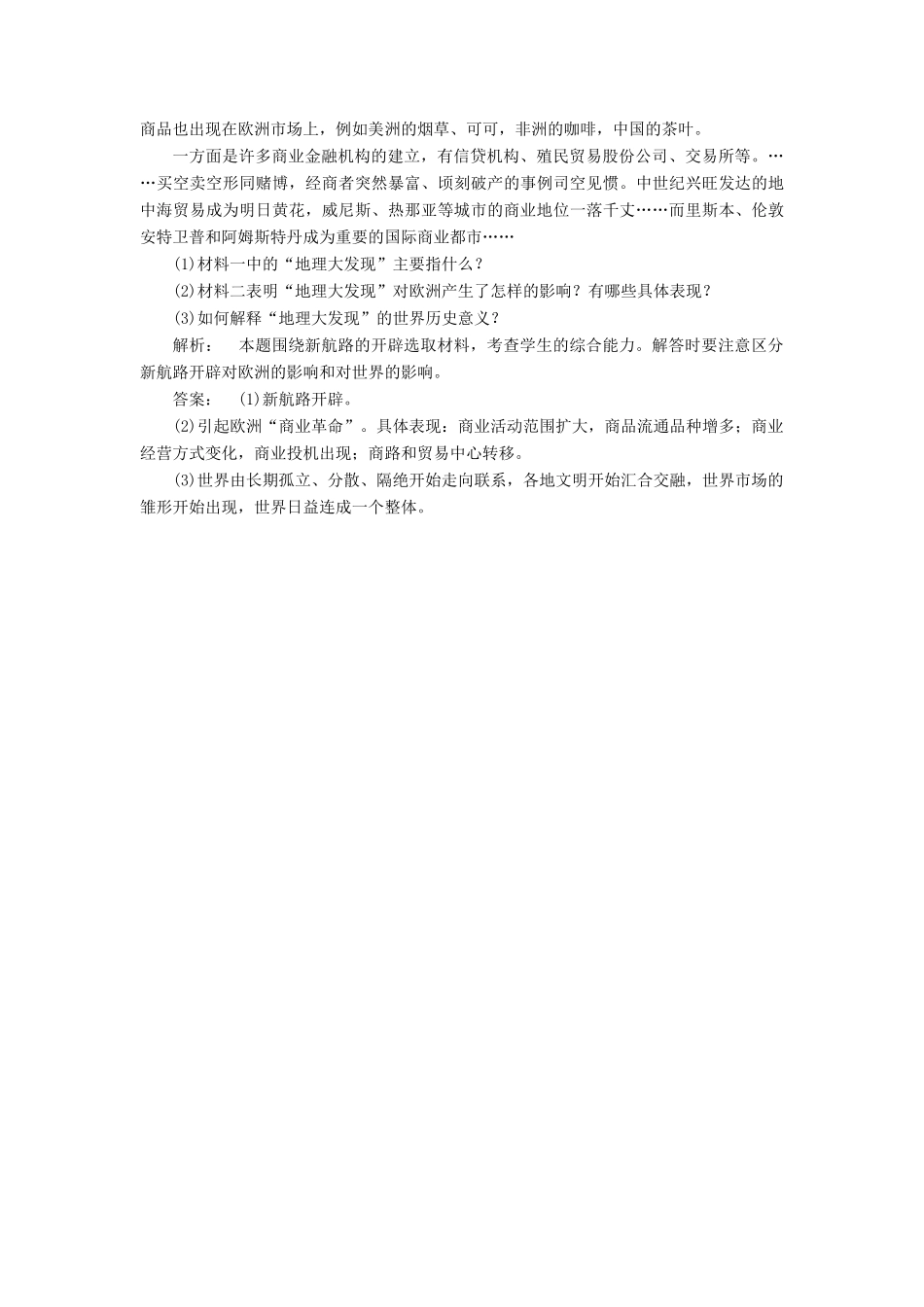 商品也出现在欧洲市场上，例如美洲的烟草、可可，非洲的咖啡，中国的茶叶。

一方面是许多商业金融机构的建立，有信贷机构、殖民贸易股份公司、交易所等。……买空卖空形同赌博，经商者突然暴富、顷刻破产的事例司空见惯。中世纪兴旺发达的地中海贸易成为明日黄花，威尼斯、热那亚等城市的商业地位一落千丈……而里斯本、伦敦安特卫普和阿姆斯特丹成为重要的国际商业都市……

(1)材料一中的“地理大发现”主要指什么？

(2)材料二表明“地理大发现”对欧洲产生了怎样的影响？有哪些具体表现？

(3)如何解释“地理大发现”的世界历史意义？

解析：　本题围绕新航路的开辟选取材料，考查学生的综合能力。解答时要注意区分新航路开辟对欧洲的影响和对世界的影响。

答案：　(1)新航路开辟。

(2)引起欧洲“商业革命”。具体表现：商业活动范围扩大，商品流通品种增多；商业经营方式变化，商业投机出现；商路和贸易中心转移。

(3)世界由长期孤立、分散、隔绝开始走向联系，各地文明开始汇合交融，世界市场的雏形开始出现，世界日益连成一个整体。